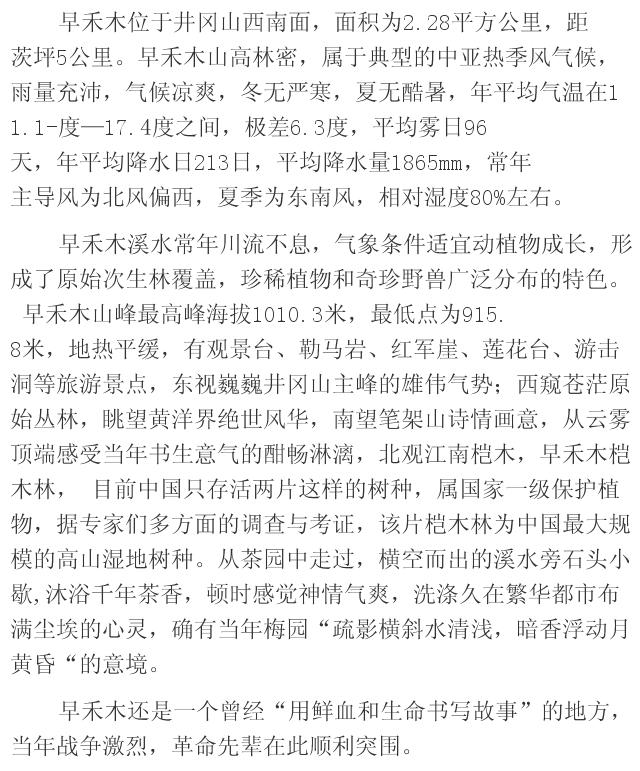 早禾木位于井冈山西南面，面积为2.28平方公里，距茨坪5公里。早禾木山高林密，属于典型的中亚热季风气候，雨量充沛，气候凉爽，冬无严寒，夏无酷暑，年平均气温在11.1-度—17.4度之间，极差6.3度，平均雾日96天，年平均降水日213日，平均降水量1865mm，常年主导风为北风偏西，夏季为东南风，相对湿度80%左右。

早禾木溪水常年川流不息，气象条件适宜动植物成长，形成了原始次生林覆盖，珍稀植物和奇珍野兽广泛分布的特色。早禾木山峰最高峰海拔1010.3米，最低点为915.8米，地热平缓，有观景台、勒马岩、红军崖、莲花台、游击洞等旅游景点，东视巍巍井冈山主峰的雄伟气势；西窥苍茫原始丛林，眺望黄洋界绝世风华，南望笔架山诗情画意，从云雾顶端感受当年书生意气的酣畅淋漓，北观江南桤木，早禾木桤木林， 目前中国只存活两片这样的树种，属国家一级保护植物，据专家们多方面的调查与考证，该片桤木林为中国最大规模的高山湿地树种。从茶园中走过，横空而出的溪水旁石头小歇,沐浴千年茶香，顿时感觉神情气爽，洗涤久在繁华都市布满尘埃的心灵，确有当年梅园“疏影横斜水清浅，暗香浮动月黄昏“的意境。

早禾木还是一个曾经“用鲜血和生命书写故事”的地方，当年战争激烈，革命先辈在此顺利突围。